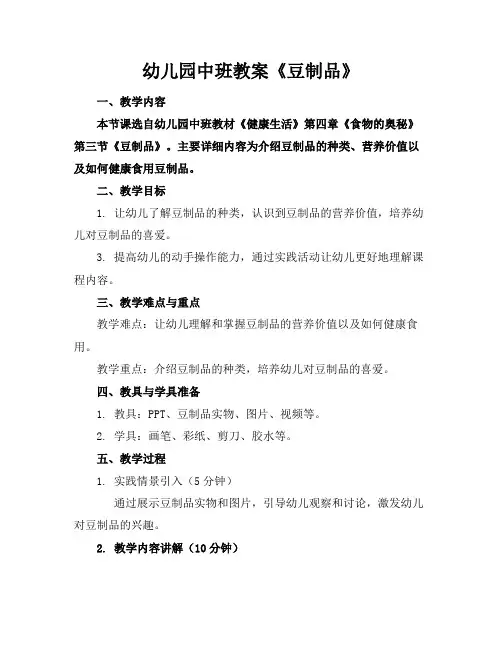 幼儿园中班教案《豆制品》

一、教学内容

本节课选自幼儿园中班教材《健康生活》第四章《食物的奥秘》第三节《豆制品》。主要详细内容为介绍豆制品的种类、营养价值以及如何健康食用豆制品。

二、教学目标

1. 让幼儿了解豆制品的种类，认识到豆制品的营养价值，培养幼儿对豆制品的喜爱。

3. 提高幼儿的动手操作能力，通过实践活动让幼儿更好地理解课程内容。

三、教学难点与重点

教学难点：让幼儿理解和掌握豆制品的营养价值以及如何健康食用。

教学重点：介绍豆制品的种类，培养幼儿对豆制品的喜爱。

四、教具与学具准备

1. 教具：PPT、豆制品实物、图片、视频等。

2. 学具：画笔、彩纸、剪刀、胶水等。

五、教学过程

1. 实践情景引入（5分钟）

通过展示豆制品实物和图片，引导幼儿观察和讨论，激发幼儿对豆制品的兴趣。

2. 教学内容讲解（10分钟）